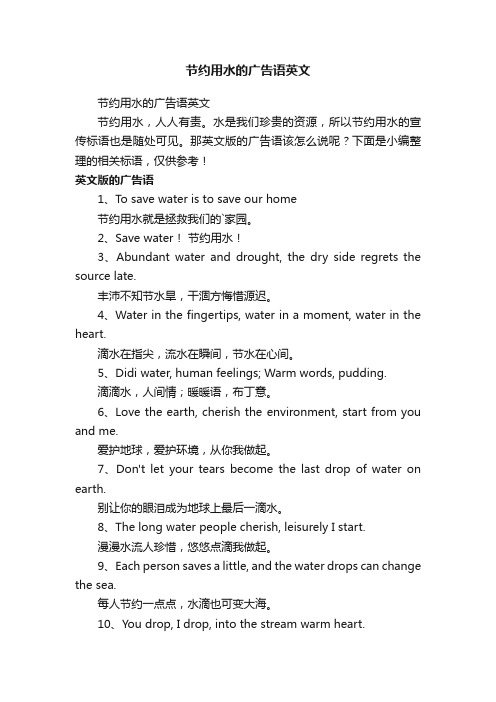 节约用水的广告语英文

节约用水的广告语英文

节约用水，人人有责。水是我们珍贵的资源，所以节约用水的宣传标语也是随处可见。那英文版的广告语该怎么说呢？下面是小编整理的相关标语，仅供参考！

英文版的广告语

1、To save water is to save our home

节约用水就是拯救我们的`家园。

2、Save water！ 节约用水！

3、Abundant water and drought, the dry side regrets the source late.

丰沛不知节水旱，干涸方悔惜源迟。

4、Water in the fingertips, water in a moment, water in the heart.

滴水在指尖，流水在瞬间，节水在心间。

5、Didi water, human feelings; Warm words, pudding.

滴滴水，人间情；暖暖语，布丁意。

6、Love the earth, cherish the environment, start from you and me.

爱护地球，爱护环境，从你我做起。

7、Don't let your tears become the last drop of water on earth.

别让你的眼泪成为地球上最后一滴水。

8、The long water people cherish, leisurely I start.

漫漫水流人珍惜，悠悠点滴我做起。

9、Each person saves a little, and the water drops can change the sea.

每人节约一点点，水滴也可变大海。

10、You drop, I drop, into the stream warm heart.